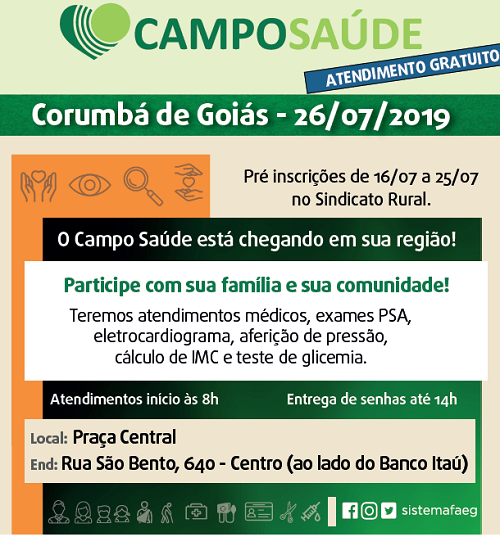 CAMPOSAÚDE
ATENDIMENTO GRATUITO

Corumbá de Goiás - 26/07/2019

Pré inscrições de 16/07 a 25/07 no Sindicato Rural.

O Campo Saúde está chegando em sua região!

Participe com sua família e sua comunidade!

Teremos atendimentos médicos, exames PSA, eletrocardiograma, aferição de pressão, cálculo de IMC e teste de glicemia.

Atendimentos início às 8h

Entrega de senhas até 14h

Local: Praça Central
End: Rua São Bento, 640 - Centro (ao lado do Banco Itaú)

sistemafaeg